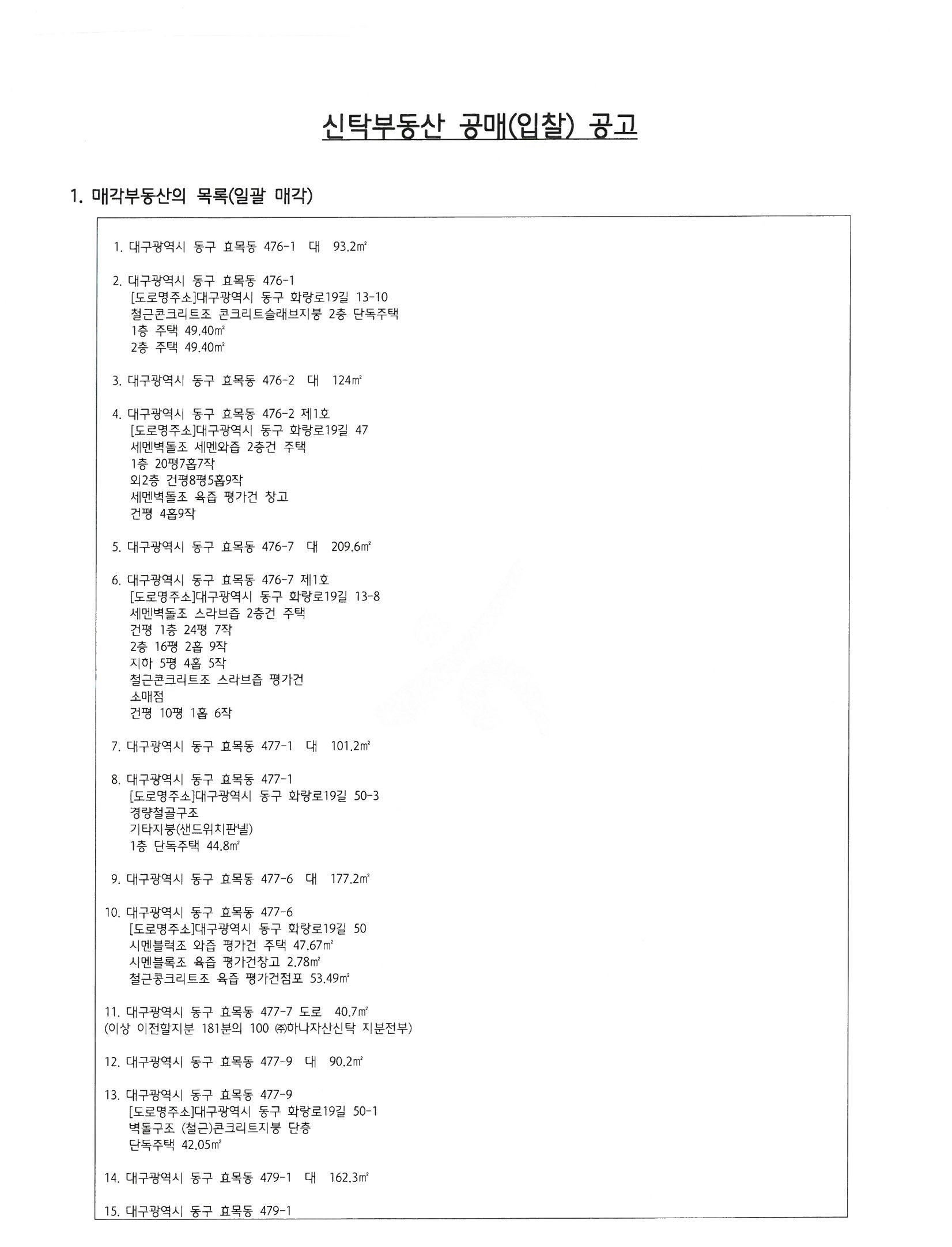 신탁부동산 공매(입찰) 공고

1. 매각부동산의 목록(일괄 매각)

1. 대구광역시 동구 효목동 476-1 대 93.2㎡

2. 대구광역시 동구 효목동 476-1
[도로명주소]대구광역시 동구 화랑로19길 13-10
철근콘크리트조 콘크리트슬래브지붕 2층 단독주택
1층 주택 49.40㎡
2층 주택 49.40㎡

3. 대구광역시 동구 효목동 476-2 대 124㎡

4. 대구광역시 동구 효목동 476-2 제1호
[도로명주소]대구광역시 동구 화랑로19길 47
세멘벽돌조 세멘와즙 2층건 주택
1층 20평7홉7작
외2층 건평8평5홉9작
세멘벽돌조 육즙 평가건 창고
건평 4홉9작

5. 대구광역시 동구 효목동 476-7 대 209.6㎡

6. 대구광역시 동구 효목동 476-7 제1호
[도로명주소]대구광역시 동구 화랑로19길 13-8
세멘벽돌조 스라브즙 2층건 주택
건평 1층 24평 7작
2층 16평 2홉 9작
지하 5평 4홉 5작
철근콘크리트조 스라브즙 평가건
소매점
건평 10평 1홉 6작

7. 대구광역시 동구 효목동 477-1 대 101.2㎡

8. 대구광역시 동구 효목동 477-1
[도로명주소]대구광역시 동구 화랑로19길 50-3
경량철골구조
기타지붕(샌드위치판넬)
1층 단독주택 44.8㎡

9. 대구광역시 동구 효목동 477-6 대 177.2㎡

10. 대구광역시 동구 효목동 477-6
[도로명주소]대구광역시 동구 화랑로19길 50
시멘블럭조 와즙 평가건 주택 47.67㎡
시멘블록조 육즙 평가건창고 2.78㎡
철근콩크리트조 육즙 평가건점포 53.49㎡

11. 대구광역시 동구 효목동 477-7 도로 40.7㎡
(이상 이전할지분 181분의 100 ㈜하나자산신탁 지분전부)

12. 대구광역시 동구 효목동 477-9 대 90.2㎡

13. 대구광역시 동구 효목동 477-9
[도로명주소]대구광역시 동구 화랑로19길 50-1
벽돌구조 (철근)콘크리트지붕 단층
단독주택 42.05㎡

14. 대구광역시 동구 효목동 479-1 대 162.3㎡

15. 대구광역시 동구 효목동 479-1